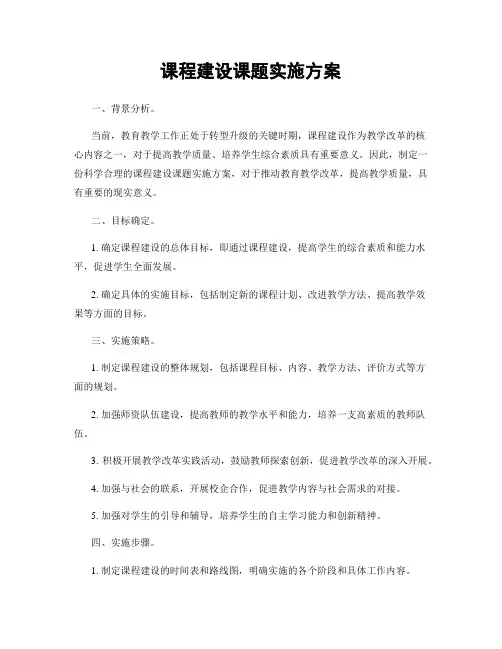 课程建设课题实施方案

一、背景分析。

当前，教育教学工作正处于转型升级的关键时期，课程建设作为教学改革的核心内容之一，对于提高教学质量、培养学生综合素质具有重要意义。因此，制定一份科学合理的课程建设课题实施方案，对于推动教育教学改革，提高教学质量，具有重要的现实意义。

二、目标确定。

1. 确定课程建设的总体目标，即通过课程建设，提高学生的综合素质和能力水平，促进学生全面发展。

2. 确定具体的实施目标，包括制定新的课程计划、改进教学方法、提高教学效果等方面的目标。

三、实施策略。

1. 制定课程建设的整体规划，包括课程目标、内容、教学方法、评价方式等方面的规划。

2. 加强师资队伍建设，提高教师的教学水平和能力，培养一支高素质的教师队伍。

3. 积极开展教学改革实践活动，鼓励教师探索创新，促进教学改革的深入开展。

4. 加强与社会的联系，开展校企合作，促进教学内容与社会需求的对接。

5. 加强对学生的引导和辅导，培养学生的自主学习能力和创新精神。

四、实施步骤。

1. 制定课程建设的时间表和路线图，明确实施的各个阶段和具体工作内容。